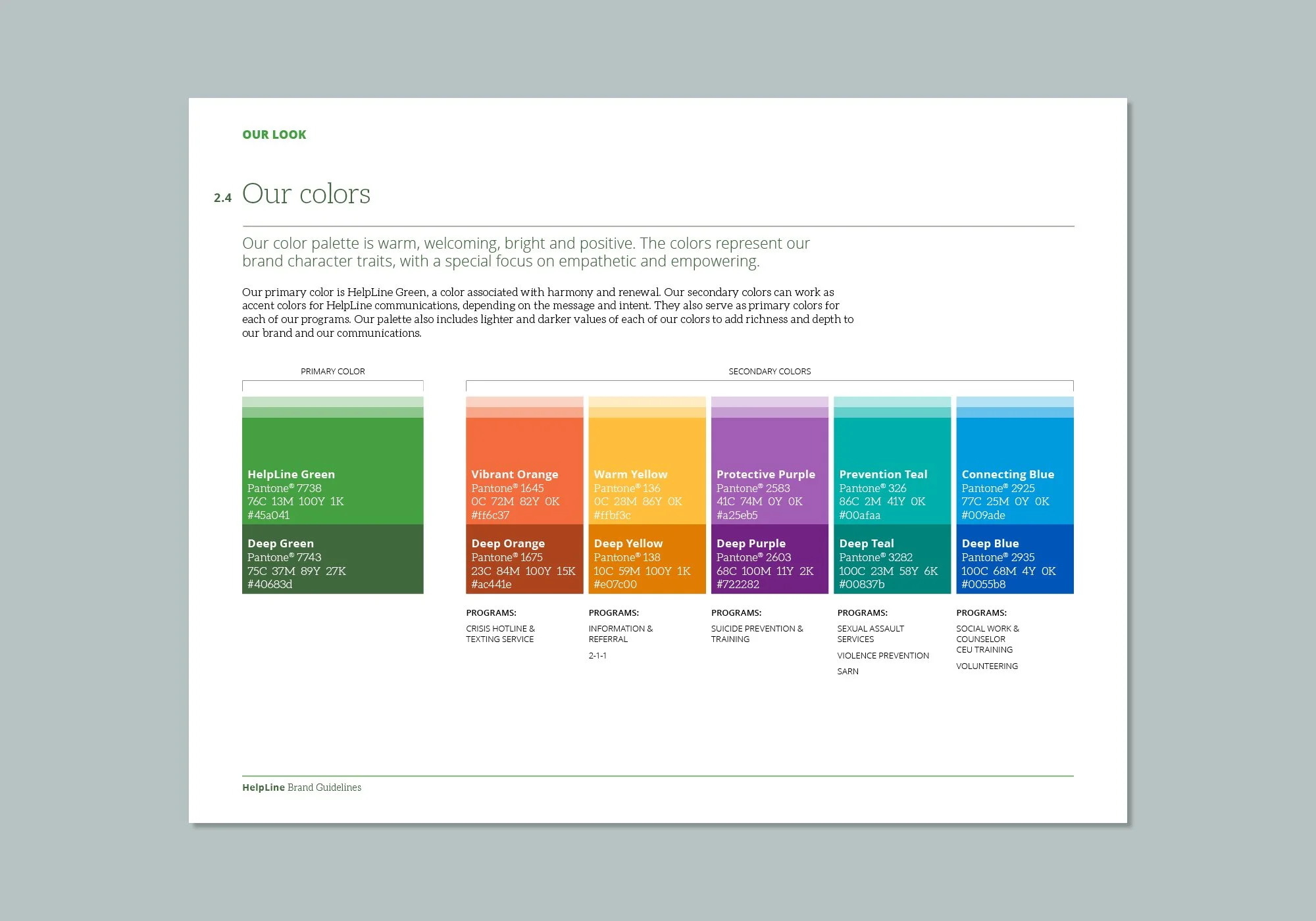 OUR LOOK

2.4 Our colors

Our color palette is warm, welcoming, bright and positive. The colors represent our brand character traits, with a special focus on empathetic and empowering.

Our primary color is HelpLine Green, a color associated with harmony and renewal. Our secondary colors can work as accent colors for HelpLine communications, depending on the message and intent. They also serve as primary colors for each of our programs. Our palette also includes lighter and darker values of each of our colors to add richness and depth to our brand and our communications.

PRIMARY COLOR

HelpLine Green
Pantone® 7738
76C 13M 100Y 1K
#45a041

Deep Green
Pantone® 7743
75C 37M 89Y 27K
#40683d

SECONDARY COLORS

Vibrant Orange
Pantone® 1645
0C 72M 82Y 0K
#ff6c37

Deep Orange
Pantone® 1675
23C 84M 100Y 15K
#ac441e

PROGRAMS:
CRISIS HOTLINE & TEXTING SERVICE

Warm Yellow
Pantone® 136
0C 28M 86Y 0K
#ffbf3c

Deep Yellow
Pantone® 138
10C 59M 100Y 1K
#e07c00

PROGRAMS:
INFORMATION & REFERRAL
2-1-1

Protective Purple
Pantone® 2583
41C 74M 0Y 0K
#a25eb5

Deep Purple
Pantone® 2603
68C 100M 11Y 2K
#722282

PROGRAMS:
SUICIDE PREVENTION & TRAINING

Prevention Teal
Pantone® 326
86C 2M 41Y 0K
#00afaa

Deep Teal
Pantone® 3282
100C 23M 58Y 6K
#00837b

PROGRAMS:
SEXUAL ASSAULT SERVICES
VIOLENCE PREVENTION
SARN

Connecting Blue
Pantone® 2925
77C 25M 0Y 0K
#009ade

Deep Blue
Pantone® 2935
100C 68M 4Y 0K
#0055b8

PROGRAMS:
SOCIAL WORK & COUNSELOR CEU TRAINING
VOLUNTEERING

HelpLine Brand Guidelines